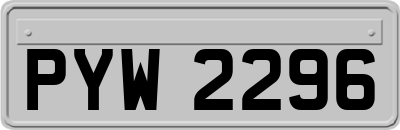 PYW 2296